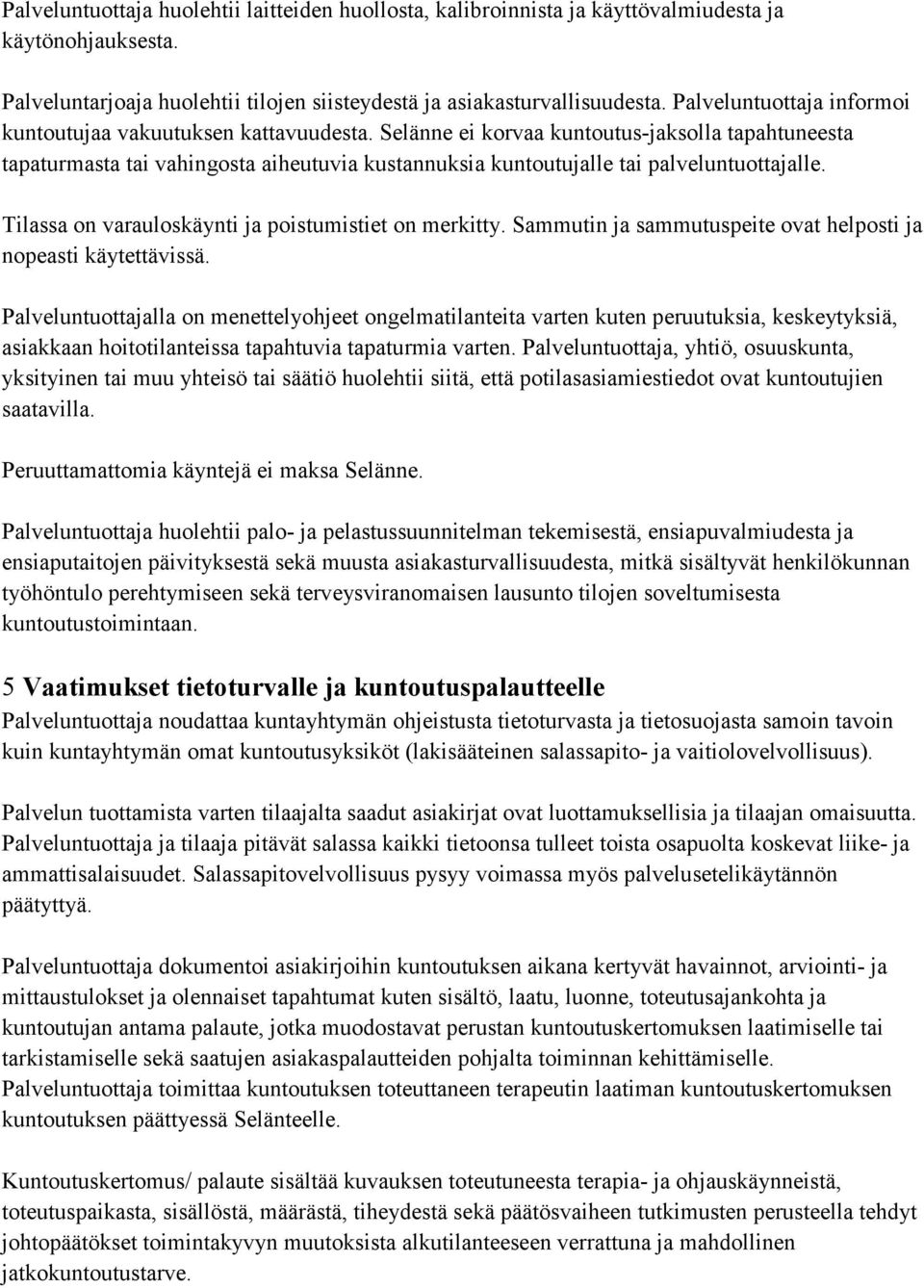 Palveluntuottaja huolehtii laitteiden huollosta, kalibroinnista ja käyttövalmiudesta ja käytönohjauksesta.

Palveluntarjoaja huolehtii tilojen siisteydestä ja asiakasturvallisuudesta. Palveluntuottaja informoi kuntoutujaa vakuutuksen kattavuudesta. Selänne ei korvaa kuntoutus-jaksolla tapahtuneesta tapaturmasta tai vahingosta aiheutuvia kustannuksia kuntoutujalle tai palveluntuottajalle.

Tilassa on varauloskäynti ja poistumistiet on merkitty. Sammutin ja sammutuspeite ovat helposti ja nopeasti käytettävissä.

Palveluntuottajalla on menettelyohjeet ongelmatilanteita varten kuten peruutuksia, keskeytyksiä, asiakkaan hoitotilanteissa tapahtuvia tapaturmia varten. Palveluntuottaja, yhtiö, osuuskunta, yksityinen tai muu yhteisö tai säätiö huolehtii siitä, että potilasasiamiestiedot ovat kuntoutujien saatavilla.

Peruuttamattomia käyntejä ei maksa Selänne.

Palveluntuottaja huolehtii palo- ja pelastussuunnitelman tekemisestä, ensiapuvalmiudesta ja ensiaputaitojen päivityksestä sekä muusta asiakasturvallisuudesta, mitkä sisältyvät henkilökunnan työhöntulo perehtymiseen sekä terveysviranomaisen lausunto tilojen soveltumisesta kuntoutustoimintaan.

5 Vaatimukset tietoturvalle ja kuntoutuspalautteelle
Palveluntuottaja noudattaa kuntayhtymän ohjeistusta tietoturvasta ja tietosuojasta samoin tavoin kuin kuntayhtymän omat kuntoutusyksiköt (lakisääteinen salassapito- ja vaitiolovelvollisuus).

Palvelun tuottamista varten tilaajalta saadut asiakirjat ovat luottamuksellisia ja tilaajan omaisuutta. Palveluntuottaja ja tilaaja pitävät salassa kaikki tietoonsa tulleet toista osapuolta koskevat liike- ja ammattisalaisuudet. Salassapitovelvollisuus pysyy voimassa myös palvelusetelikäytännön päätyttyä.

Palveluntuottaja dokumentoi asiakirjoihin kuntoutuksen aikana kertyvät havainnot, arviointi- ja mittaustulokset ja olennaiset tapahtumat kuten sisältö, laatu, luonne, toteutusajankohta ja kuntoutujan antama palaute, jotka muodostavat perustan kuntoutuskertomuksen laatimiselle tai tarkistamiselle sekä saatujen asiakaspalautteiden pohjalta toiminnan kehittämiselle. Palveluntuottaja toimittaa kuntoutuksen toteuttaneen terapeutin laatiman kuntoutuskertomuksen kuntoutuksen päättyessä Selänteelle.

Kuntoutuskertomus/ palaute sisältää kuvauksen toteutuneesta terapia- ja ohjauskäynneistä, toteutuspaikasta, sisällöstä, määrästä, tiheydestä sekä päätösvaiheen tutkimusten perusteella tehdyt johtopäätökset toimintakyvyn muutoksista alkutilanteeseen verrattuna ja mahdollinen jatkokuntoutustarve.